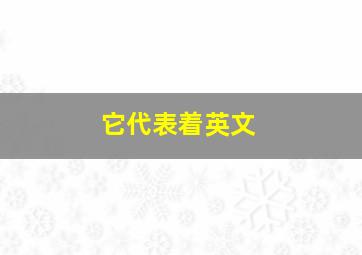 它代表着英文